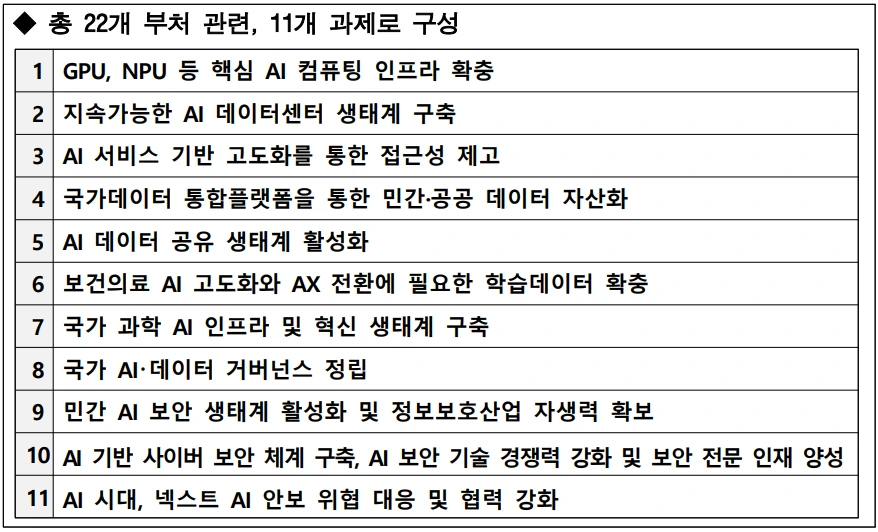 ◆ 총 22개 부처 관련, 11개 과제로 구성

| | |
|---|---|
| 1 | GPU, NPU 등 핵심 AI 컴퓨팅 인프라 확충 |
| 2 | 지속가능한 AI 데이터센터 생태계 구축 |
| 3 | AI 서비스 기반 고도화를 통한 접근성 제고 |
| 4 | 국가데이터 통합플랫폼을 통한 민간·공공 데이터 자산화 |
| 5 | AI 데이터 공유 생태계 활성화 |
| 6 | 보건의료 AI 고도화와 AX 전환에 필요한 학습데이터 확충 |
| 7 | 국가 과학 AI 인프라 및 혁신 생태계 구축 |
| 8 | 국가 AI·데이터 거버넌스 정립 |
| 9 | 민간 AI 보안 생태계 활성화 및 정보보호산업 자생력 확보 |
| 10 | AI 기반 사이버 보안 체계 구축, AI 보안 기술 경쟁력 강화 및 보안 전문 인재 양성 |
| 11 | AI 시대, 넥스트 AI 안보 위협 대응 및 협력 강화 |